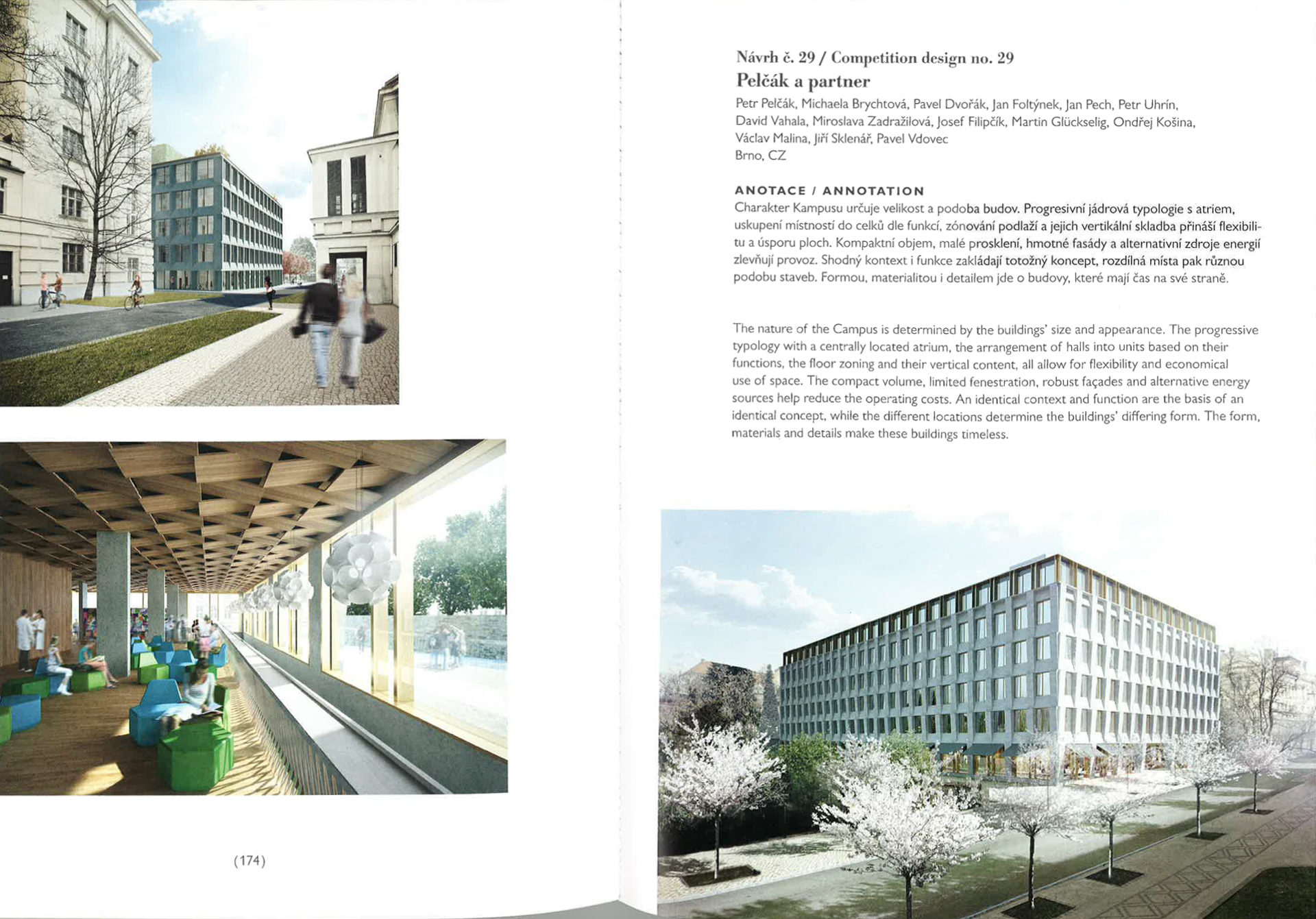 (174)

Návrh č. 29 / Competition design no. 29
Pelčák a partner
Petr Pelčák, Michaela Brychtová, Pavel Dvořák, Jan Foltýnek, Jan Pech, Petr Uhrín, David Vahala, Miroslava Zadražilová, Josef Filipčík, Martin Glückselig, Ondřej Košina, Václav Malina, Jiří Sklenář, Pavel Vdovec
Brno, CZ

ANOTACE / ANNOTATION
Charakter Kampusu určuje velikost a podoba budov. Progresivní jádrová typologie s atriem, uskupení místností do celků dle funkcí, zónování podlaží a jejich vertikální skladba přináší flexibilitu a úsporu ploch. Kompaktní objem, malé prosklení, hmotné fasády a alternativní zdroje energií zlevňují provoz. Shodný kontext i funkce zakládají totožný koncept, rozdílná místa pak různou podobu staveb. Formou, materialitou i detailem jde o budovy, které mají čas na své straně.

The nature of the Campus is determined by the buildings' size and appearance. The progressive typology with a centrally located atrium, the arrangement of halls into units based on their functions, the floor zoning and their vertical content, all allow for flexibility and economical use of space. The compact volume, limited fenestration, robust façades and alternative energy sources help reduce the operating costs. An identical context and function are the basis of an identical concept, while the different locations determine the buildings' differing form. The form, materials and details make these buildings timeless.